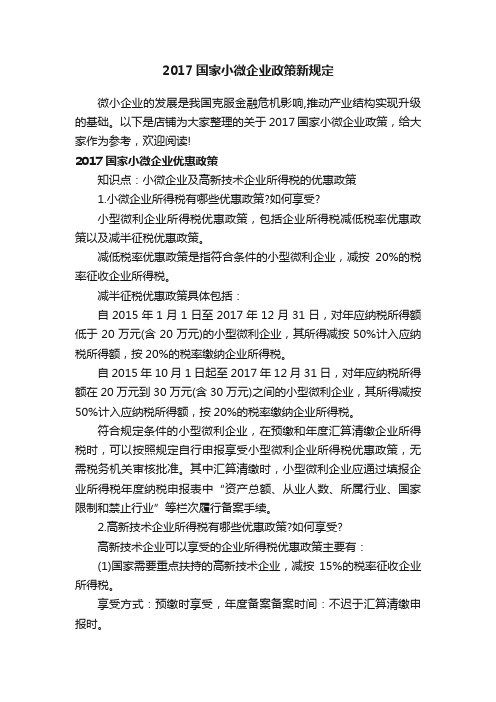 2017 国家小微企业政策新规定

微小企业的发展是我国克服金融危机影响,推动产业结构实现升级的基础。以下是店铺为大家整理的关于 2017 国家小微企业政策，给大家作为参考，欢迎阅读!

2017 国家小微企业优惠政策

知识点：小微企业及高新技术企业所得税的优惠政策

1.小微企业所得税有哪些优惠政策?如何享受?

小型微利企业所得税优惠政策，包括企业所得税减低税率优惠政策以及减半征税优惠政策。

减低税率优惠政策是指符合条件的小型微利企业，减按 20%的税率征收企业所得税。

减半征税优惠政策具体包括：

自 2015 年 1 月 1 日至 2017 年 12 月 31 日，对年应纳税所得额低于 20 万元(含 20 万元)的小型微利企业，其所得减按 50%计入应纳税所得额，按 20%的税率缴纳企业所得税。

自 2015 年 10 月 1 日起至 2017 年 12 月 31 日，对年应纳税所得额在 20 万元到 30 万元(含 30 万元)之间的小型微利企业，其所得减按 50%计入应纳税所得额，按 20%的税率缴纳企业所得税。

符合规定条件的小型微利企业，在预缴和年度汇算清缴企业所得税时，可以按照规定自行申报享受小型微利企业所得税优惠政策，无需税务机关审核批准。其中汇算清缴时，小型微利企业应通过填报企业所得税年度纳税申报表中“资产总额、从业人数、所属行业、国家限制和禁止行业”等栏次履行备案手续。

2.高新技术企业所得税有哪些优惠政策?如何享受?

高新技术企业可以享受的企业所得税优惠政策主要有：

(1)国家需要重点扶持的高新技术企业，减按 15%的税率征收企业所得税。

享受方式：预缴时享受，年度备案备案时间：不迟于汇算清缴申报时。